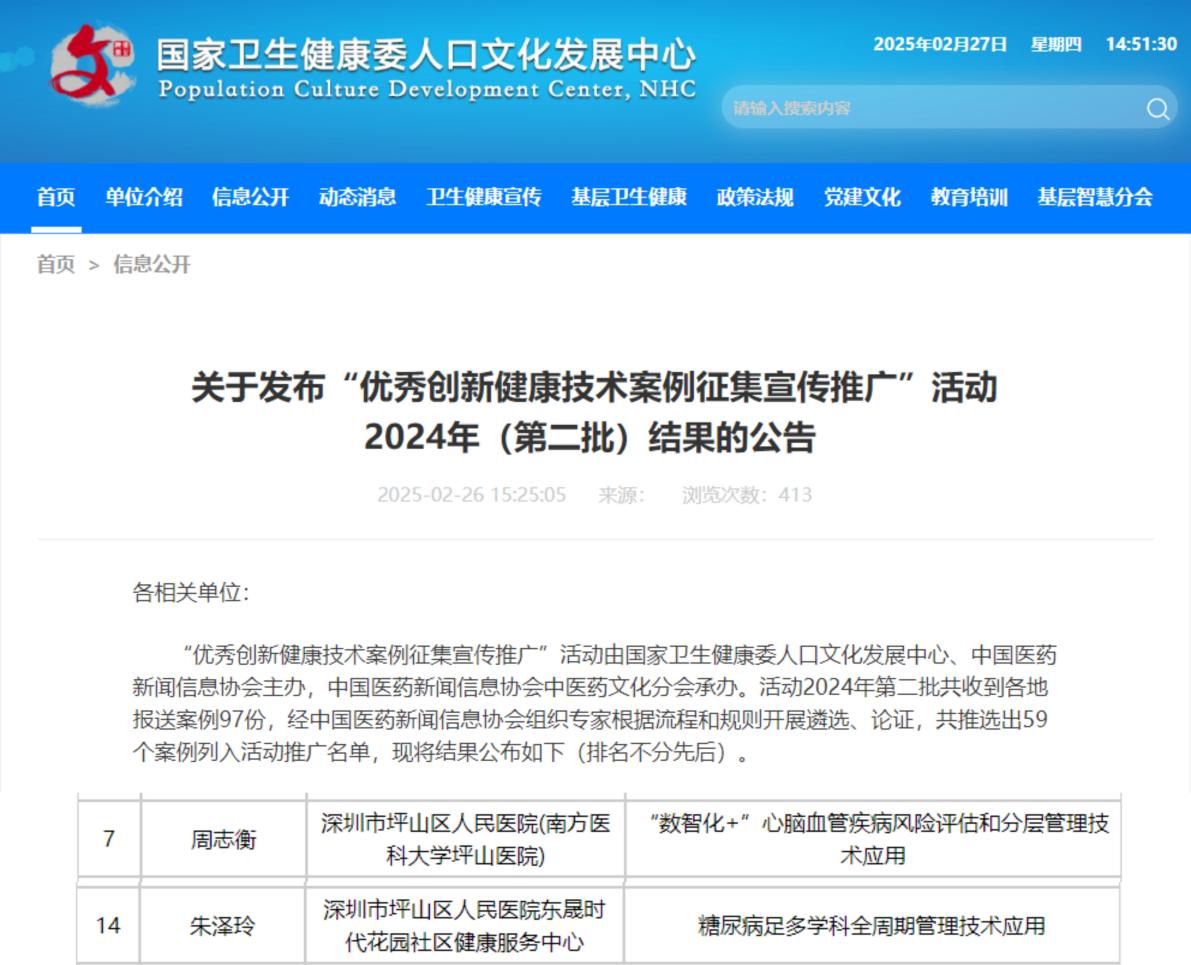 国家卫生健康委人口文化发展中心
Population Culture Development Center, NHC

2025年02月27日 星期四 14:51:30

请输入搜索内容

首页 单位介绍 信息公开 动态消息 卫生健康宣传 基层卫生健康 政策法规 党建文化 教育培训 基层智慧分会

首页 > 信息公开

关于发布“优秀创新健康技术案例征集宣传推广”活动2024年（第二批）结果的公告

2025-02-26 15:25:05 来源: 浏览次数：413

各相关单位：

“优秀创新健康技术案例征集宣传推广”活动由国家卫生健康委人口文化发展中心、中国医药新闻信息协会主办，中国医药新闻信息协会中医药文化分会承办。活动2024年第二批共收到各地报送案例97份，经中国医药新闻信息协会组织专家根据流程和规则开展遴选、论证，共推选出59个案例列入活动推广名单，现将结果公布如下（排名不分先后）。

| 7 | 周志衡 | 深圳市坪山区人民医院(南方医科大学坪山医院) | “数智化+”心脑血管疾病风险评估和分层管理技术应用 |
|---|---|---|---|
| 14 | 朱泽玲 | 深圳市坪山区人民医院东晟时代花园社区健康服务中心 | 糖尿病足多学科全周期管理技术应用 |